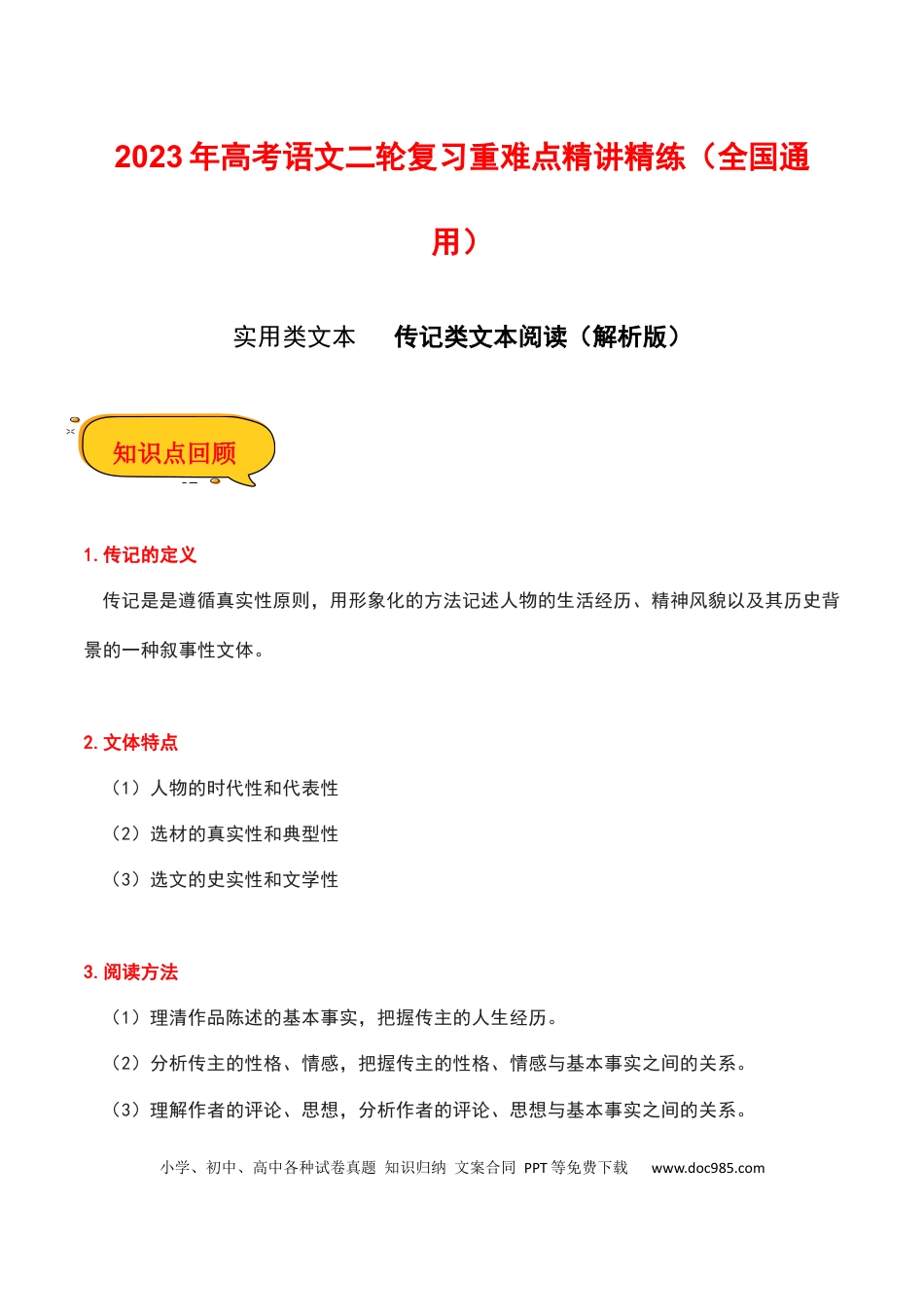 2023 年高考语文二轮复习重难点精讲精练（全国通用）

实用类文本　　传记类文本阅读（解析版）

知识点回顾

1. 传记的定义

传记是是遵循真实性原则，用形象化的方法记述人物的生活经历、精神风貌以及其历史背景的一种叙事性文体。

2. 文体特点

（1）人物的时代性和代表性

（2）选材的真实性和典型性

（3）选文的史实性和文学性

3. 阅读方法

（1）理清作品陈述的基本事实，把握传主的人生经历。

（2）分析传主的性格、情感，把握传主的性格、情感与基本事实之间的关系。

（3）理解作者的评论、思想，分析作者的评论、思想与基本事实之间的关系。

小学、初中、高中各种试卷真题 知识归纳 文案合同 PPT 等免费下载　www.doc985.com